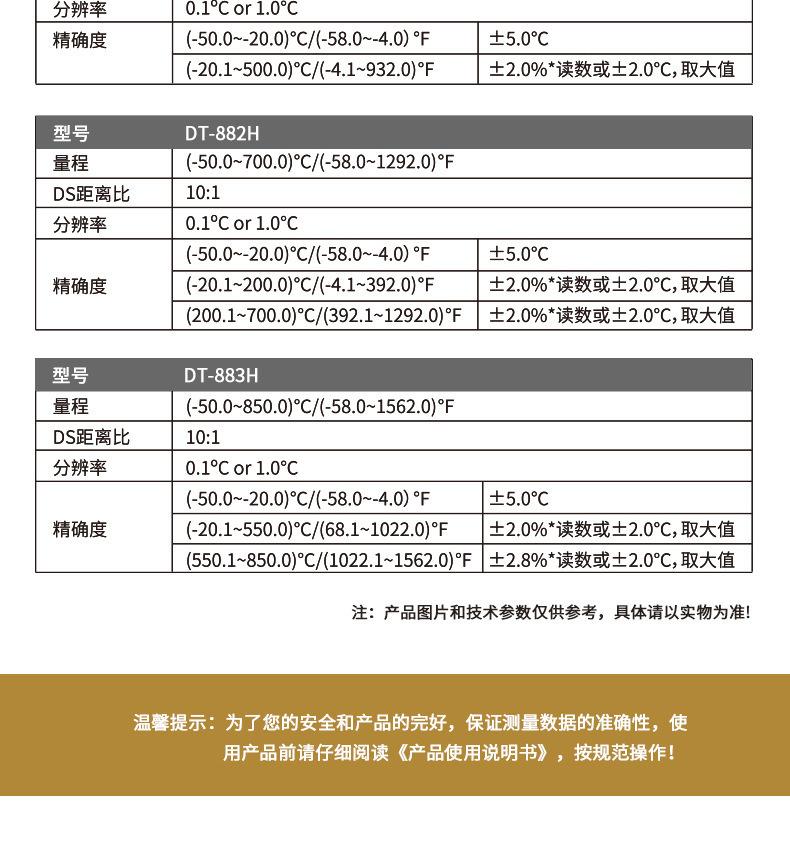 | 分辨率 | 0.1°C or 1.0°C | |
|---|---|---|
| 精确度 | (-50.0~-20.0)°C/(-58.0~-4.0) °F | ±5.0°C |
| | (-20.1~500.0)°C/(-4.1~932.0)°F | ±2.0%*读数或±2.0°C,取大值 |

| 型号 | DT-882H | |
|---|---|---|
| 量程 | (-50.0~700.0)°C/(-58.0~1292.0)°F | |
| DS距离比 | 10:1 | |
| 分辨率 | 0.1°C or 1.0°C | |
| 精确度 | (-50.0~-20.0)°C/(-58.0~-4.0) °F | ±5.0°C |
| | (-20.1~200.0)°C/(-4.1~392.0)°F | ±2.0%*读数或±2.0°C,取大值 |
| | (200.1~700.0)°C/(392.1~1292.0)°F | ±2.0%*读数或±2.0°C,取大值 |

| 型号 | DT-883H | |
|---|---|---|
| 量程 | (-50.0~850.0)°C/(-58.0~1562.0)°F | |
| DS距离比 | 10:1 | |
| 分辨率 | 0.1°C or 1.0°C | |
| 精确度 | (-50.0~-20.0)°C/(-58.0~-4.0) °F | ±5.0°C |
| | (-20.1~550.0)°C/(68.1~1022.0)°F | ±2.0%*读数或±2.0°C,取大值 |
| | (550.1~850.0)°C/(1022.1~1562.0)°F | ±2.8%*读数或±2.0°C,取大值 |

注:产品图片和技术参数仅供参考,具体请以实物为准!

温馨提示:为了您的安全和产品的完好,保证测量数据的准确性,使用产品前请仔细阅读《产品使用说明书》,按规范操作!